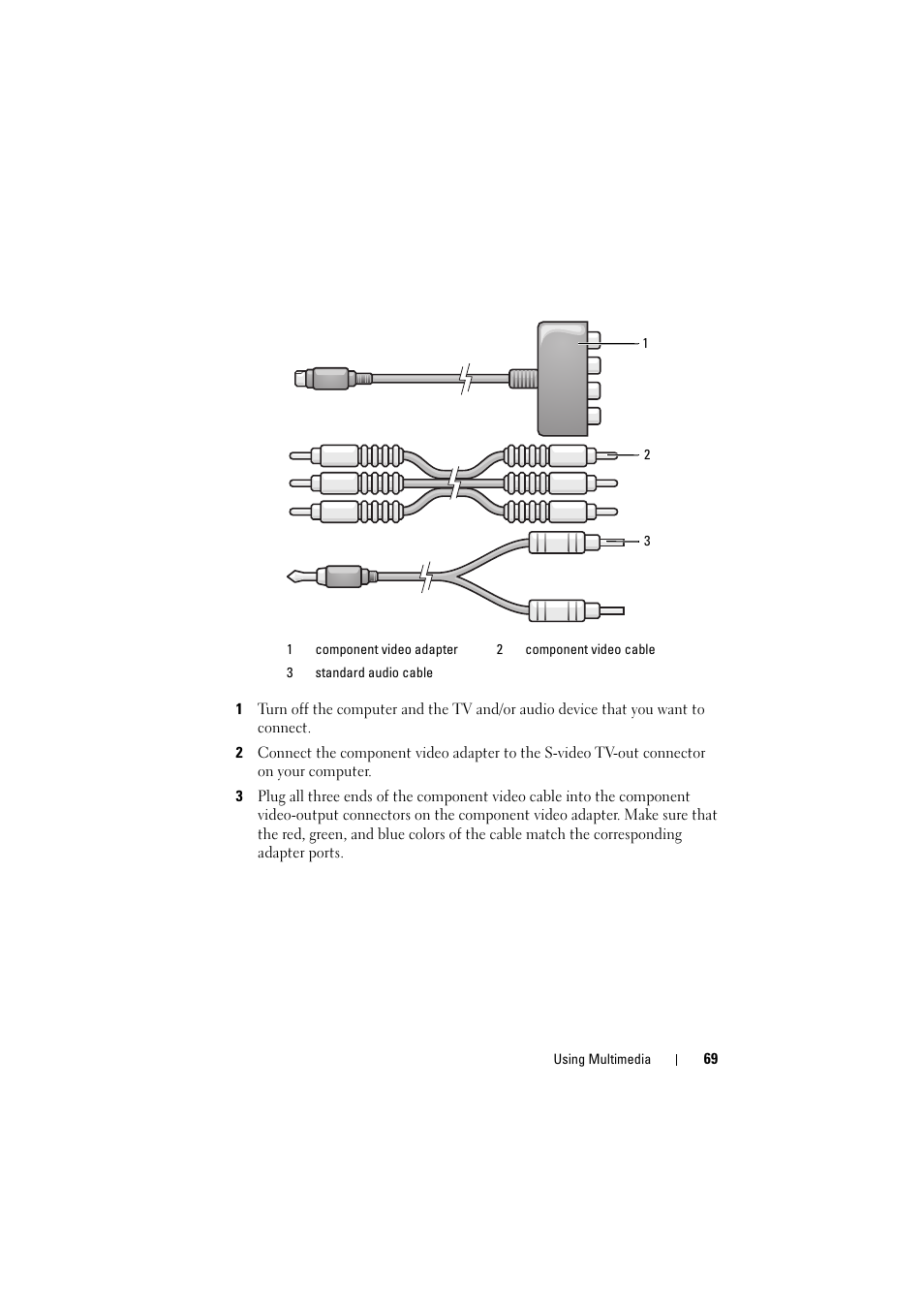 1

2

3

| 1 | component video adapter | 2 | component video cable |
|---|---|---|---|
| 3 | standard audio cable | | |

1 Turn off the computer and the TV and/or audio device that you want to connect.

2 Connect the component video adapter to the S-video TV-out connector on your computer.

3 Plug all three ends of the component video cable into the component video-output connectors on the component video adapter. Make sure that the red, green, and blue colors of the cable match the corresponding adapter ports.

Using Multimedia | 69